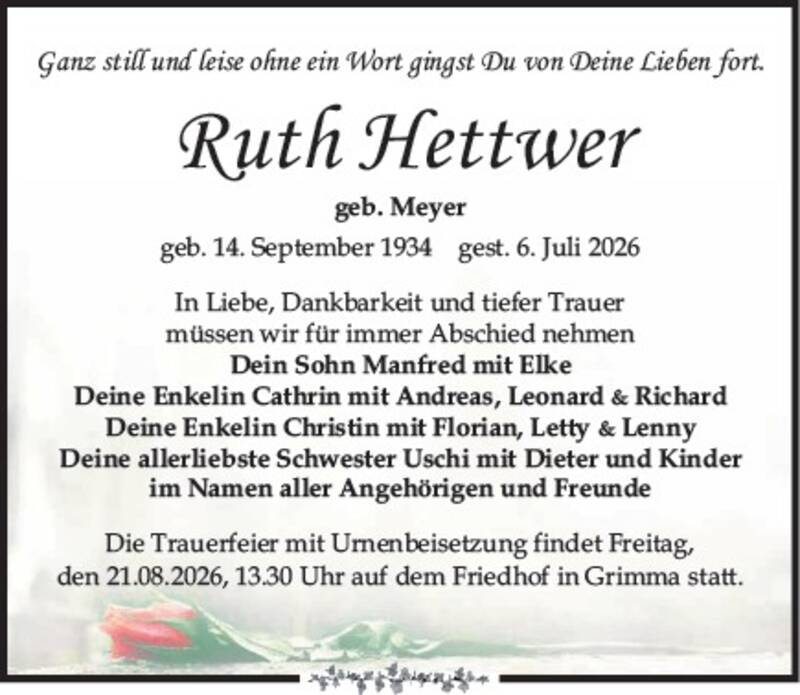 Ganz still und leise ohne ein Wort gingst Du von Deine Lieben fort.

Ruth Hettwer

geb. Meyer

geb. 14. September 1934    gest. 6. Juli 2026

In Liebe, Dankbarkeit und tiefer Trauer
müssen wir für immer Abschied nehmen
Dein Sohn Manfred mit Elke
Deine Enkelin Cathrin mit Andreas, Leonard & Richard
Deine Enkelin Christin mit Florian, Letty & Lenny
Deine allerliebste Schwester Uschi mit Dieter und Kinder
im Namen aller Angehörigen und Freunde

Die Trauerfeier mit Urnenbeisetzung findet Freitag, den 21.08.2026, 13.30 Uhr auf dem Friedhof in Grimma statt.